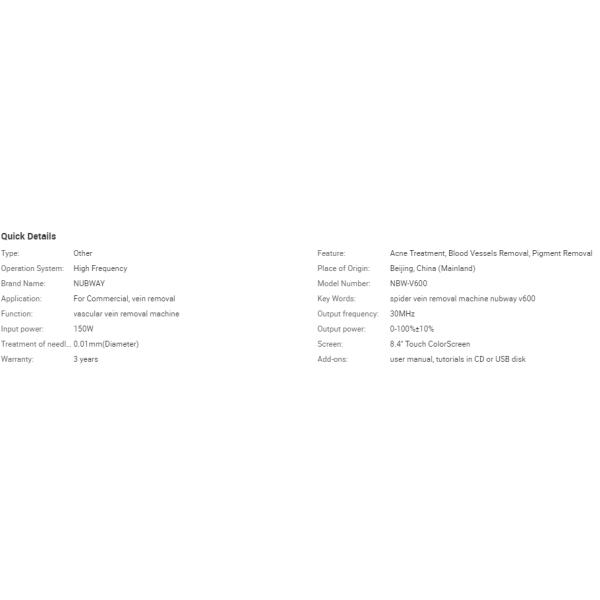 Quick Details

Type: Other
Operation System: High Frequency
Brand Name: NUBWAY
Application: For Commercial, vein removal
Function: vascular vein removal machine
Input power: 150W
Treatment of needl... 0.01mm(Diameter)
Warranty: 3 years

Feature: Acne Treatment, Blood Vessels Removal, Pigment Removal
Place of Origin: Beijing, China (Mainland)
Model Number: NBW-V600
Key Words: spider vein removal machine nubway v600
Output frequency: 30MHz
Output power: 0-100%±10%
Screen: 8.4" Touch ColorScreen
Add-ons: user manual, tutorials in CD or USB disk